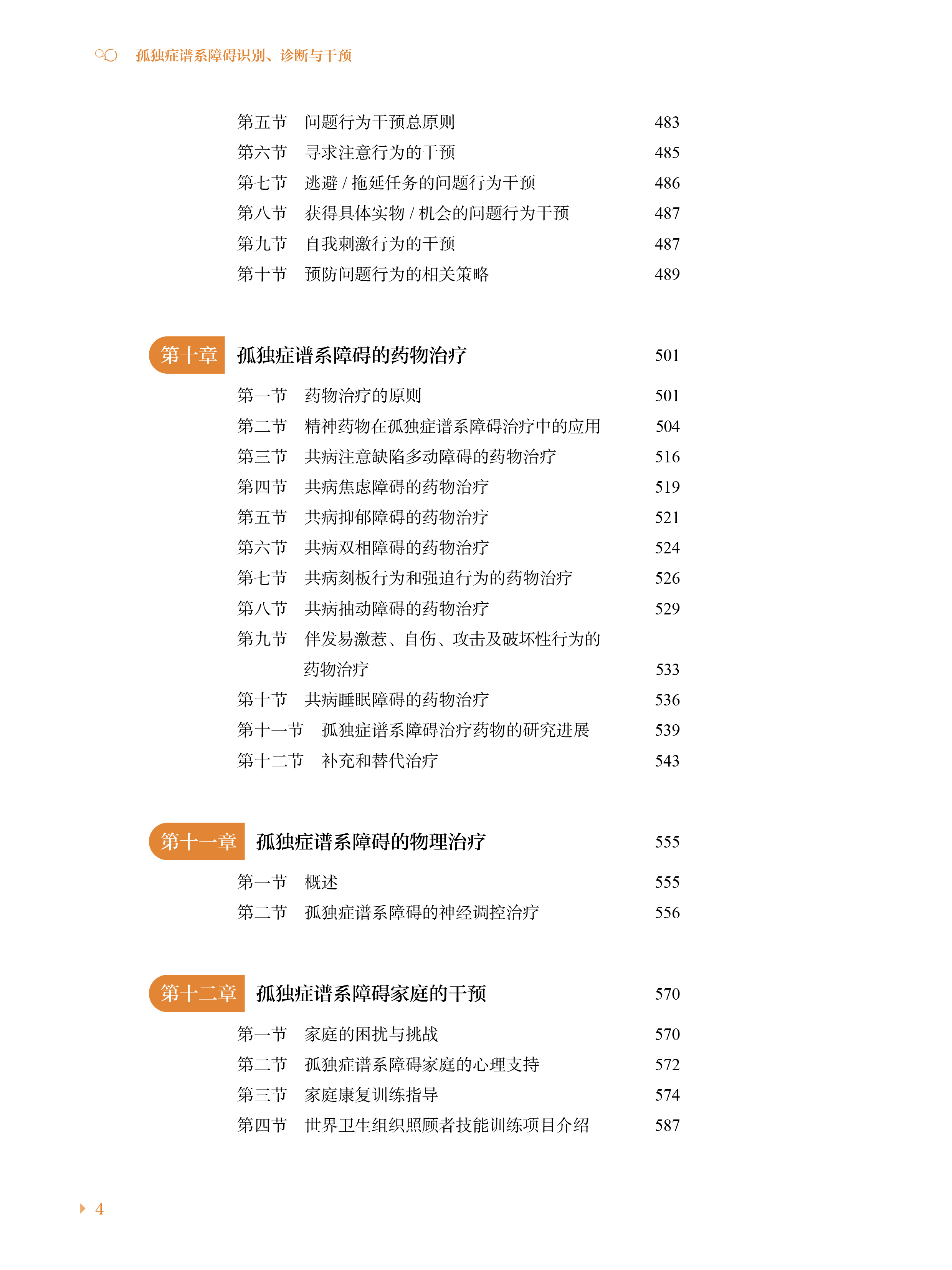 孤独症谱系障碍识别、诊断与干预

第五节　问题行为干预总原则　483
第六节　寻求注意行为的干预　485
第七节　逃避 / 拖延任务的问题行为干预　486
第八节　获得具体实物 / 机会的问题行为干预　487
第九节　自我刺激行为的干预　487
第十节　预防问题行为的相关策略　489

第十章　孤独症谱系障碍的药物治疗　501

第一节　药物治疗的原则　501
第二节　精神药物在孤独症谱系障碍治疗中的应用　504
第三节　共病注意缺陷多动障碍的药物治疗　516
第四节　共病焦虑障碍的药物治疗　519
第五节　共病抑郁障碍的药物治疗　521
第六节　共病双相障碍的药物治疗　524
第七节　共病刻板行为和强迫行为的药物治疗　526
第八节　共病抽动障碍的药物治疗　529
第九节　伴发易激惹、自伤、攻击及破坏性行为的药物治疗　533
第十节　共病睡眠障碍的药物治疗　536
第十一节　孤独症谱系障碍治疗药物的研究进展　539
第十二节　补充和替代治疗　543

第十一章　孤独症谱系障碍的物理治疗　555

第一节　概述　555
第二节　孤独症谱系障碍的神经调控治疗　556

第十二章　孤独症谱系障碍家庭的干预　570

第一节　家庭的困扰与挑战　570
第二节　孤独症谱系障碍家庭的心理支持　572
第三节　家庭康复训练指导　574
第四节　世界卫生组织照顾者技能训练项目介绍　587

4